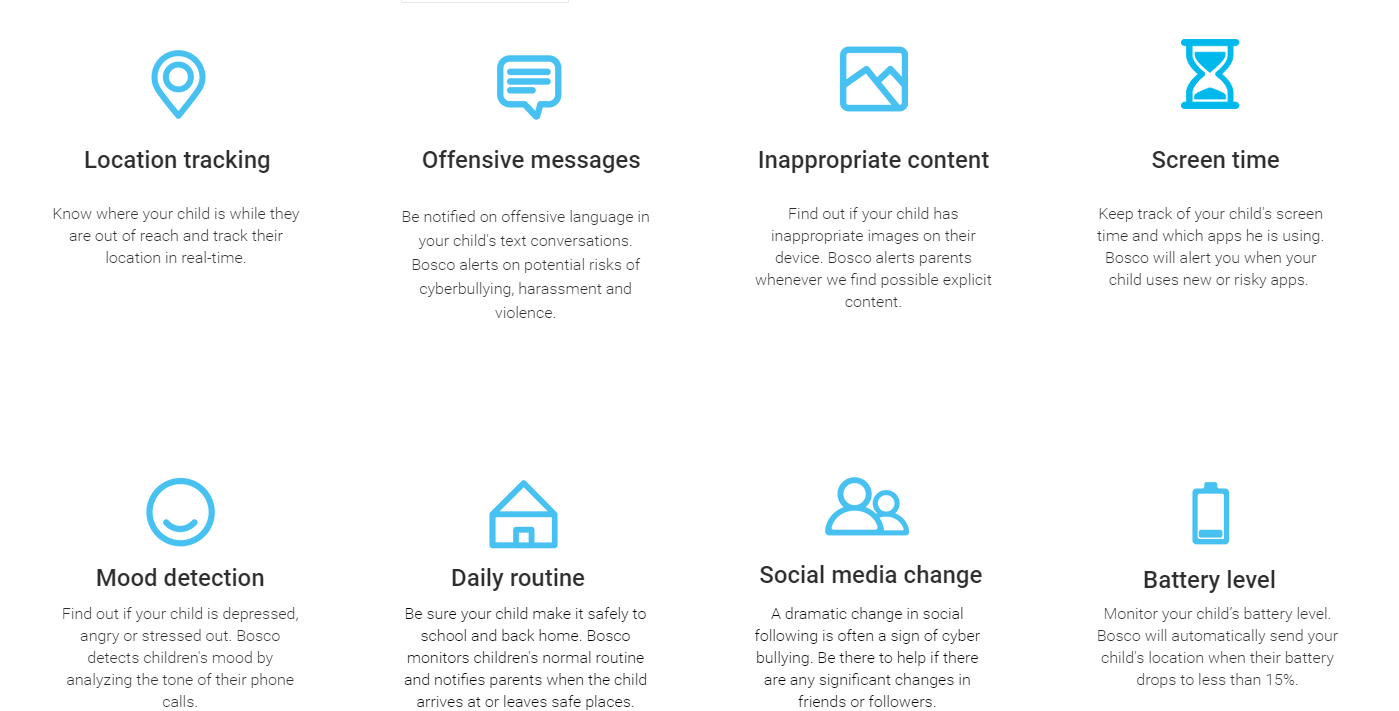 Location tracking

Know where your child is while they are out of reach and track their location in real-time.

Offensive messages

Be notified on offensive language in your child's text conversations. Bosco alerts on potential risks of cyberbullying, harassment and violence.

Inappropriate content

Find out if your child has inappropriate images on their device. Bosco alerts parents whenever we find possible explicit content.

Screen time

Keep track of your child's screen time and which apps he is using. Bosco will alert you when your child uses new or risky apps.

Mood detection

Find out if your child is depressed, angry or stressed out. Bosco detects children's mood by analyzing the tone of their phone calls.

Daily routine

Be sure your child make it safely to school and back home. Bosco monitors children's normal routine and notifies parents when the child arrives at or leaves safe places.

Social media change

A dramatic change in social following is often a sign of cyber bullying. Be there to help if there are any significant changes in friends or followers.

Battery level

Monitor your child's battery level. Bosco will automatically send your child's location when their battery drops to less than 15%.